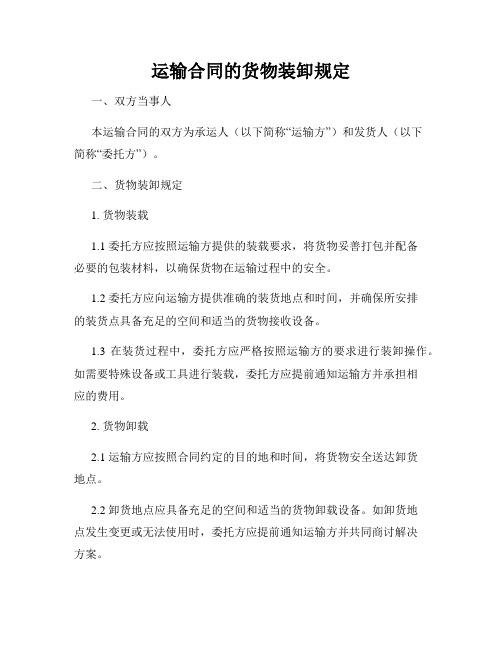 运输合同的货物装卸规定

一、双方当事人

本运输合同的双方为承运人（以下简称“运输方”）和发货人（以下简称“委托方”）。

二、货物装卸规定

1. 货物装载

1.1 委托方应按照运输方提供的装载要求，将货物妥善打包并配备必要的包装材料，以确保货物在运输过程中的安全。

1.2 委托方应向运输方提供准确的装货地点和时间，并确保所安排的装货点具备充足的空间和适当的货物接收设备。

1.3 在装货过程中，委托方应严格按照运输方的要求进行装卸操作。如需要特殊设备或工具进行装载，委托方应提前通知运输方并承担相应的费用。

2. 货物卸载

2.1 运输方应按照合同约定的目的地和时间，将货物安全送达卸货地点。

2.2 卸货地点应具备充足的空间和适当的货物卸载设备。如卸货地点发生变更或无法使用时，委托方应提前通知运输方并共同商讨解决方案。